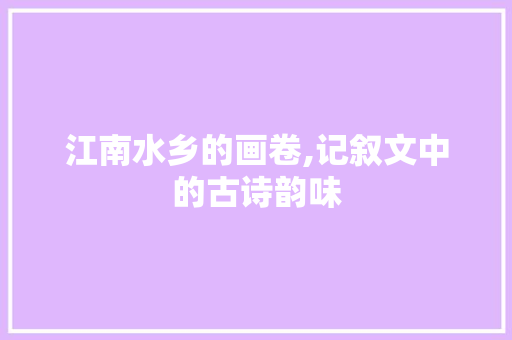 江南水乡的画卷,记叙文中的古诗韵味